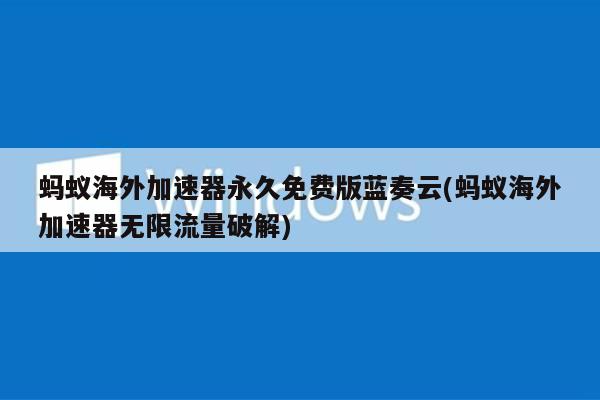 Windows

蚂蚁海外加速器永久免费版蓝奏云(蚂蚁海外加速器无限流量破解)